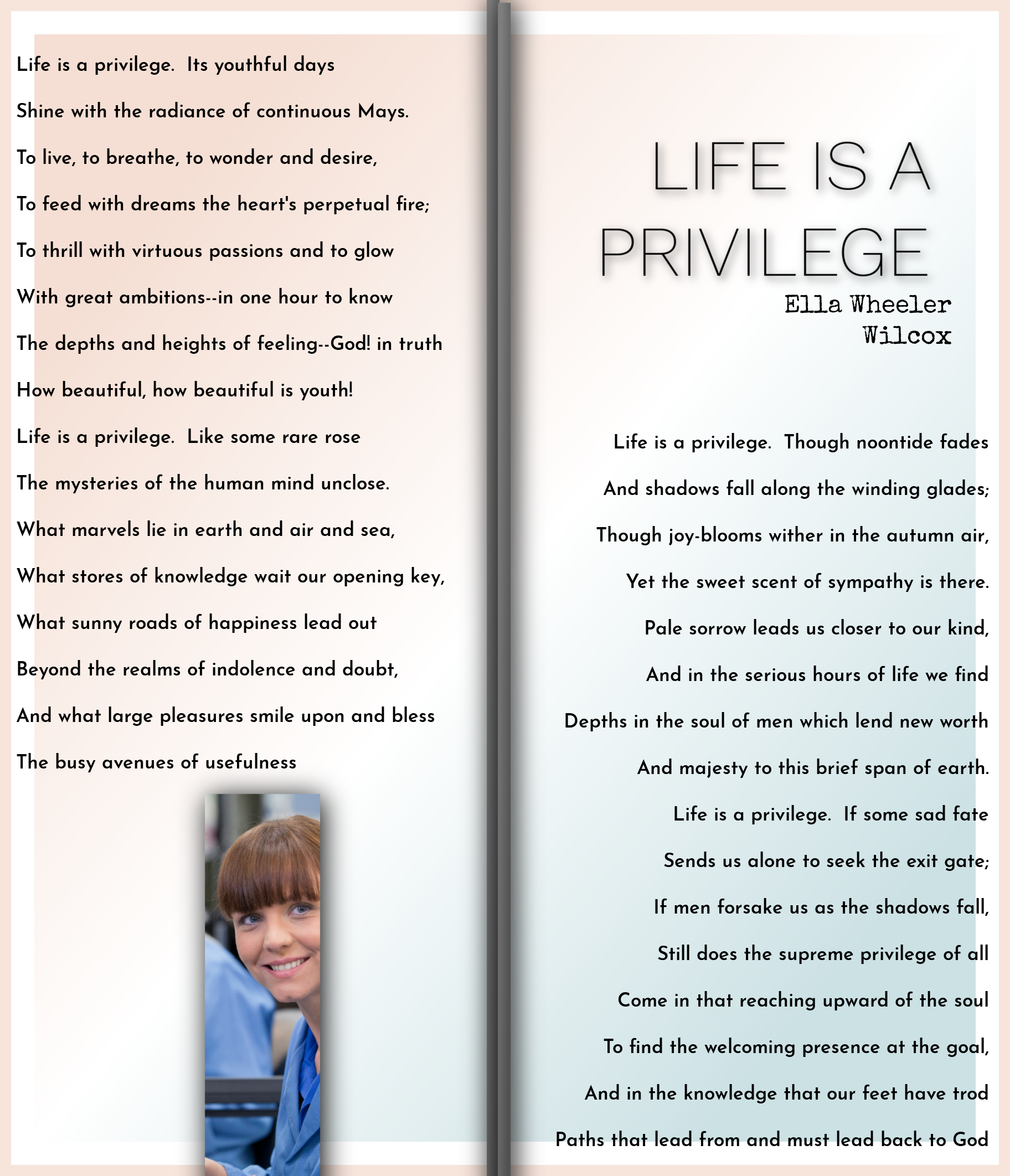 Life is a privilege.  Its youthful days

Shine with the radiance of continuous Mays.

To live, to breathe, to wonder and desire,

To feed with dreams the heart's perpetual fire;

To thrill with virtuous passions and to glow

With great ambitions--in one hour to know

The depths and heights of feeling--God! in truth

How beautiful, how beautiful is youth!

Life is a privilege.  Like some rare rose

The mysteries of the human mind unclose.

What marvels lie in earth and air and sea,

What stores of knowledge wait our opening key,

What sunny roads of happiness lead out

Beyond the realms of indolence and doubt,

And what large pleasures smile upon and bless

The busy avenues of usefulness

LIFE IS A PRIVILEGE

Ella Wheeler Wilcox

Life is a privilege.  Though noontide fades

And shadows fall along the winding glades;

Though joy-blooms wither in the autumn air,

Yet the sweet scent of sympathy is there.

Pale sorrow leads us closer to our kind,

And in the serious hours of life we find

Depths in the soul of men which lend new worth

And majesty to this brief span of earth.

Life is a privilege.  If some sad fate

Sends us alone to seek the exit gate;

If men forsake us as the shadows fall,

Still does the supreme privilege of all

Come in that reaching upward of the soul

To find the welcoming presence at the goal,

And in the knowledge that our feet have trod

Paths that lead from and must lead back to God